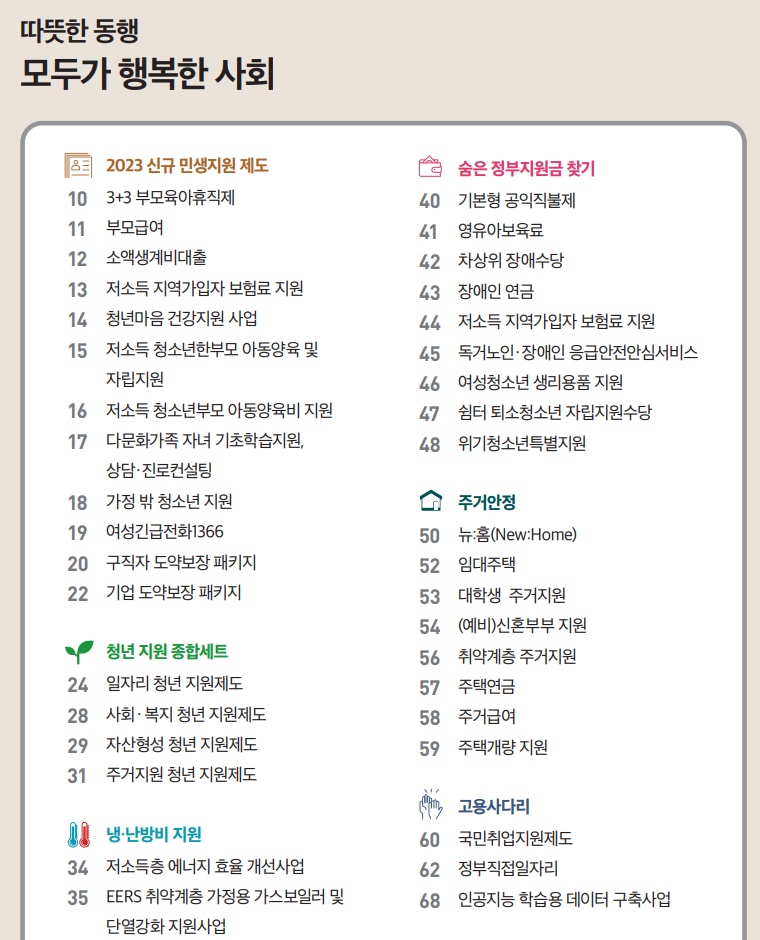 따뜻한 동행
모두가 행복한 사회

2023 신규 민생지원 제도
10 3+3 부모육아휴직제
11 부모급여
12 소액생계비대출
13 저소득 지역가입자 보험료 지원
14 청년마음 건강지원 사업
15 저소득 청소년한부모 아동양육 및 자립지원
16 저소득 청소년부모 아동양육비 지원
17 다문화가족 자녀 기초학습지원, 상담·진로컨설팅
18 가정 밖 청소년 지원
19 여성긴급전화1366
20 구직자 도약보장 패키지
22 기업 도약보장 패키지

청년 지원 종합세트
24 일자리 청년 지원제도
28 사회·복지 청년 지원제도
29 자산형성 청년 지원제도
31 주거지원 청년 지원제도

냉·난방비 지원
34 저소득층 에너지 효율 개선사업
35 EERS 취약계층 가정용 가스보일러 및 단열강화 지원사업

숨은 정부지원금 찾기
40 기본형 공익직불제
41 영유아보육료
42 차상위 장애수당
43 장애인 연금
44 저소득 지역가입자 보험료 지원
45 독거노인·장애인 응급안전안심서비스
46 여성청소년 생리용품 지원
47 쉼터 퇴소청소년 자립지원수당
48 위기청소년특별지원

주거안정
50 뉴:홈(New:Home)
52 임대주택
53 대학생 주거지원
54 (예비)신혼부부 지원
56 취약계층 주거지원
57 주택연금
58 주거급여
59 주택개량 지원

고용사다리
60 국민취업지원제도
62 정부직접일자리
68 인공지능 학습용 데이터 구축사업